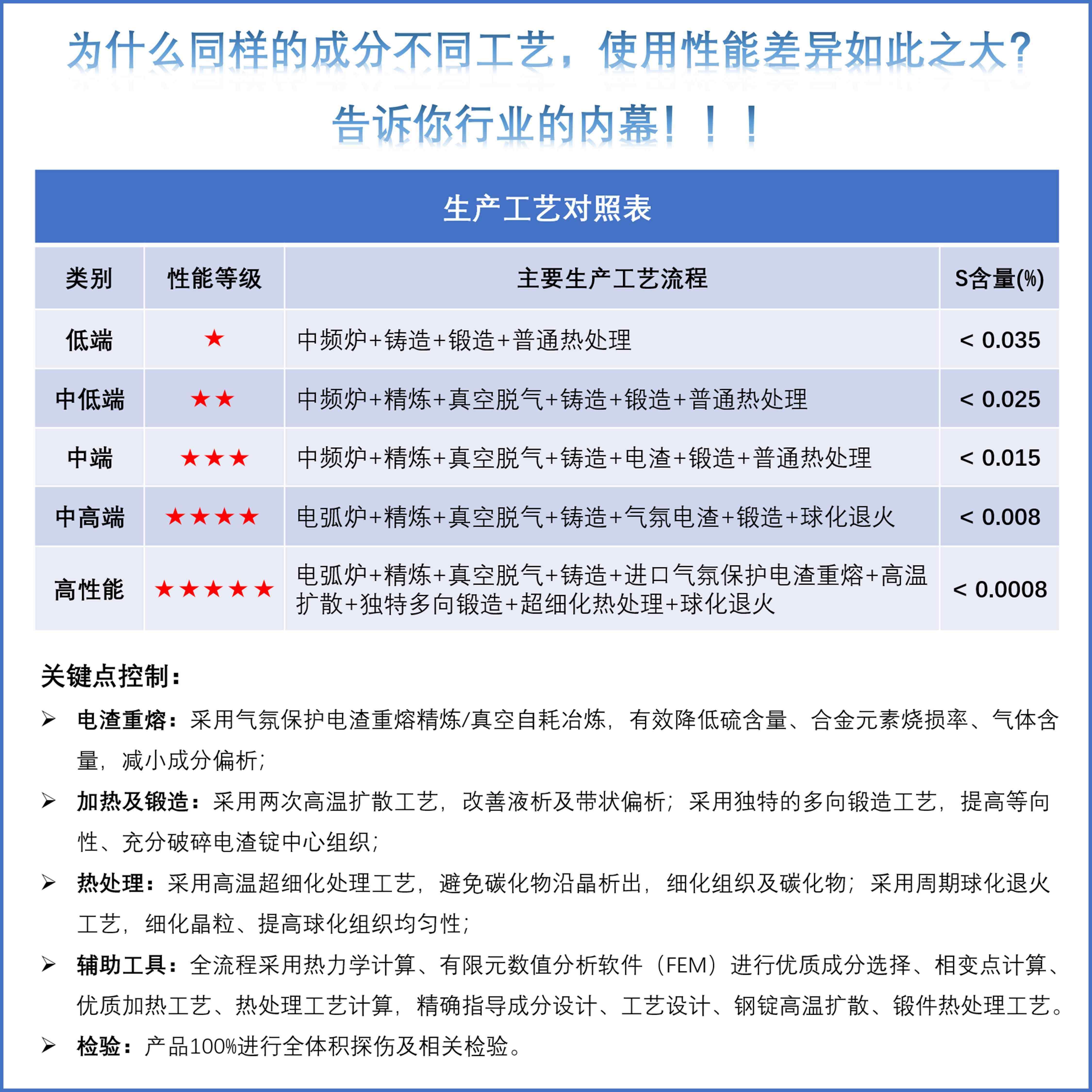 为什么同样的成分不同工艺，使用性能差异如此之大?

告诉你行业的内幕！！！

生产工艺对照表

| 类别 | 性能等级 | 主要生产工艺流程 | S含量(%) |
|---|---|---|---|
| 低端 | ★ | 中频炉+铸造+锻造+普通热处理 | < 0.035 |
| 中低端 | ★★ | 中频炉+精炼+真空脱气+铸造+锻造+普通热处理 | < 0.025 |
| 中端 | ★★★ | 中频炉+精炼+真空脱气+铸造+电渣+锻造+普通热处理 | < 0.015 |
| 中高端 | ★★★★ | 电弧炉+精炼+真空脱气+铸造+气氛电渣+锻造+球化退火 | < 0.008 |
| 高性能 | ★★★★★ | 电弧炉+精炼+真空脱气+铸造+进口气氛保护电渣重熔+高温扩散+独特多向锻造+超细化热处理+球化退火 | < 0.0008 |

关键点控制：

➢ 电渣重熔：采用气氛保护电渣重熔精炼/真空自耗冶炼，有效降低硫含量、合金元素烧损率、气体含量，减小成分偏析；

➢ 加热及锻造：采用两次高温扩散工艺，改善液析及带状偏析；采用独特的多向锻造工艺，提高等向性、充分破碎电渣锭中心组织；

➢ 热处理：采用高温超细化处理工艺，避免碳化物沿晶析出，细化组织及碳化物；采用周期球化退火工艺，细化晶粒、提高球化组织均匀性；

➢ 辅助工具：全流程采用热力学计算、有限元数值分析软件（FEM）进行优质成分选择、相变点计算、优质加热工艺、热处理工艺计算，精确指导成分设计、工艺设计、钢锭高温扩散、锻件热处理工艺。

➢ 检验：产品100%进行全体积探伤及相关检验。